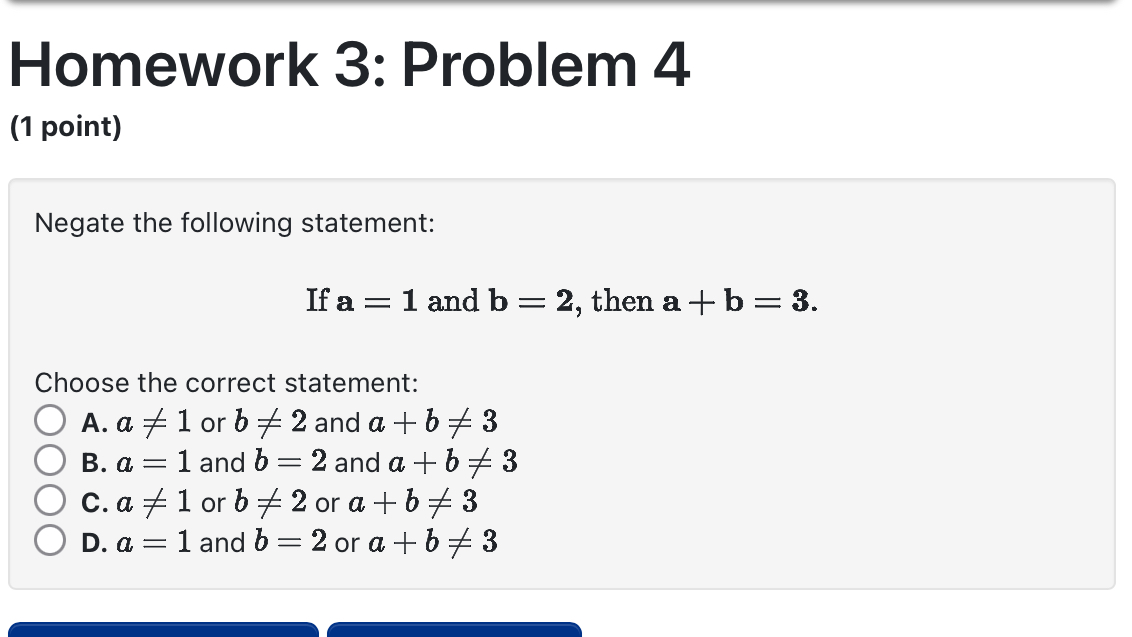 Homework 3: Problem 4

(1 point)

Negate the following statement:

If $\mathbf{a = 1}$ and $\mathbf{b = 2}$, then $\mathbf{a + b = 3}$.

Choose the correct statement:

A. $a \neq 1$ or $b \neq 2$ and $a + b \neq 3$
B. $a = 1$ and $b = 2$ and $a + b \neq 3$
C. $a \neq 1$ or $b \neq 2$ or $a + b \neq 3$
D. $a = 1$ and $b = 2$ or $a + b \neq 3$